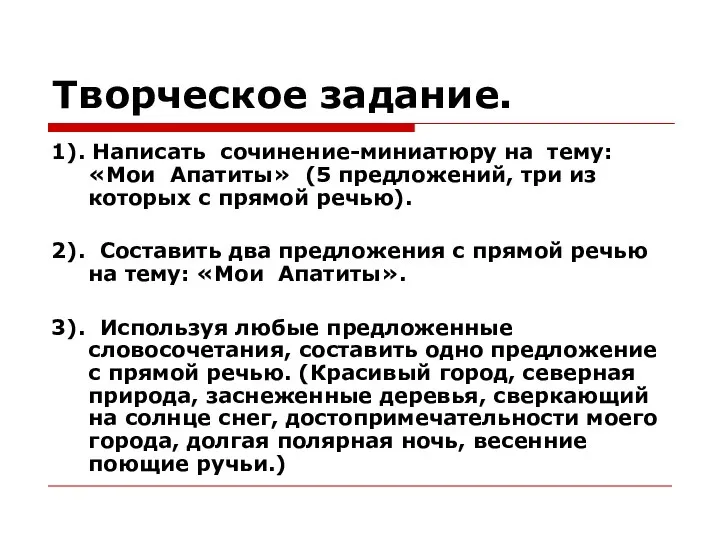 Творческое задание.

1). Написать сочинение-миниатюру на тему: «Мои Апатиты» (5 предложений, три из которых с прямой речью).

2). Составить два предложения с прямой речью на тему: «Мои Апатиты».

3). Используя любые предложенные словосочетания, составить одно предложение с прямой речью. (Красивый город, северная природа, заснеженные деревья, сверкающий на солнце снег, достопримечательности моего города, долгая полярная ночь, весенние поющие ручьи.)